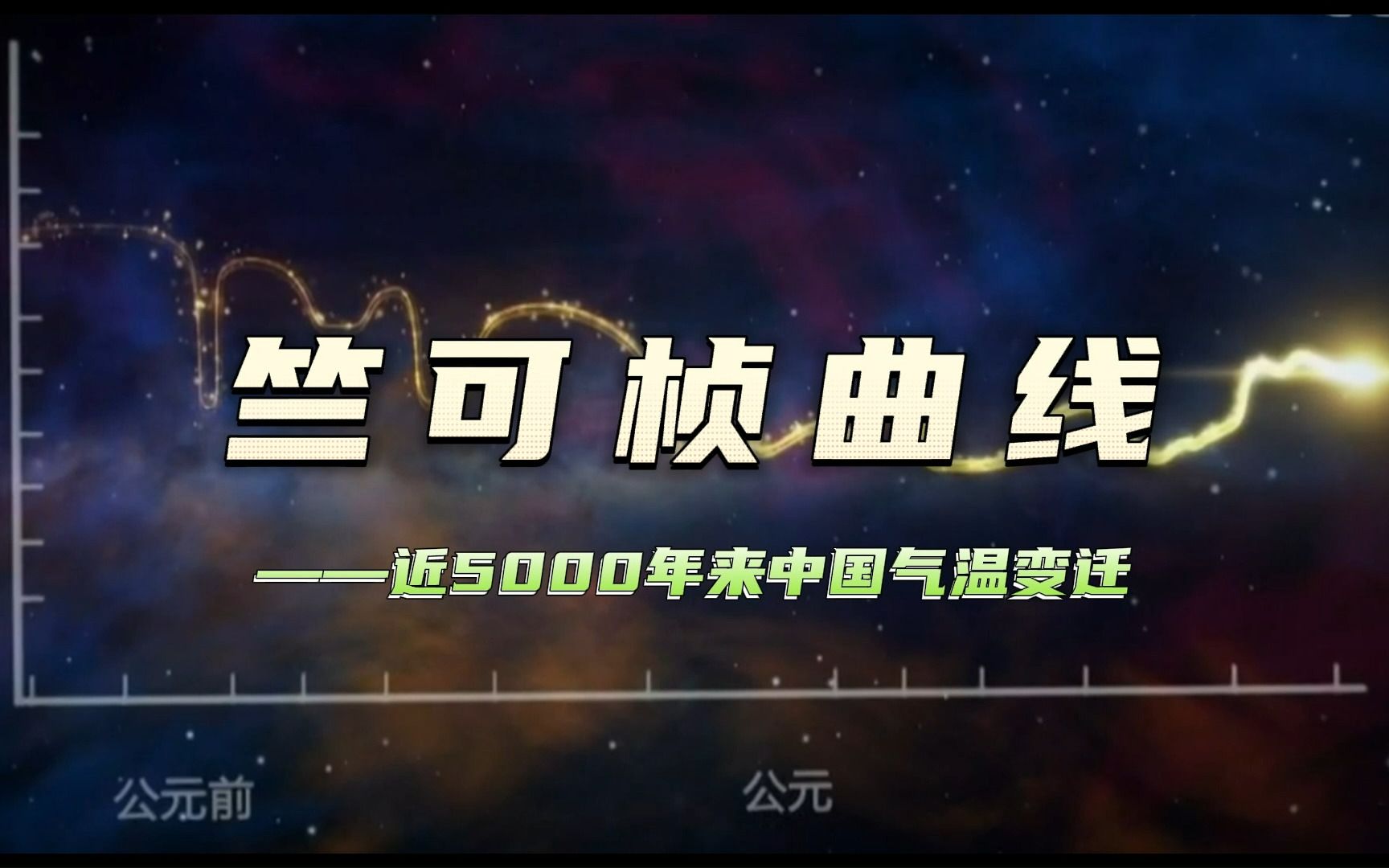 竺可桢曲线

——近5000年来中国气温变迁

公元前

公元